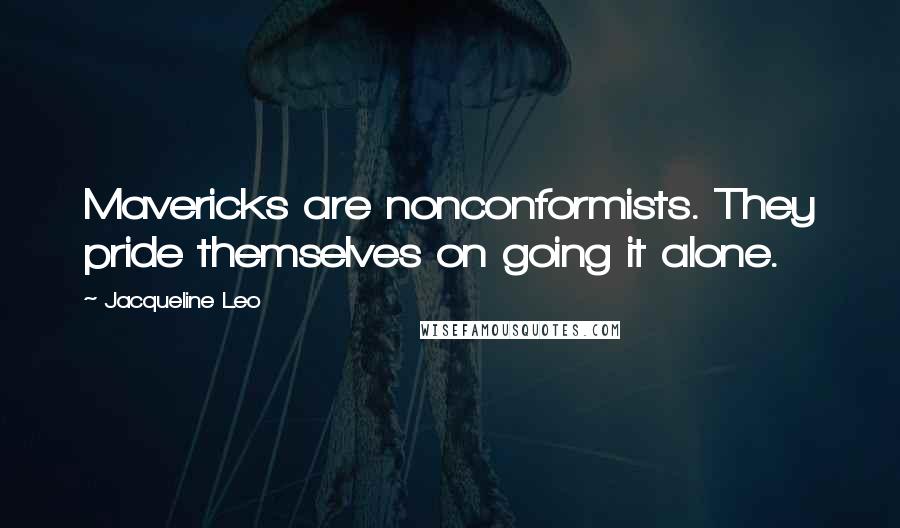 Mavericks are nonconformists. They pride themselves on going it alone.

~ Jacqueline Leo

WISEFAMOUSQUOTES.COM